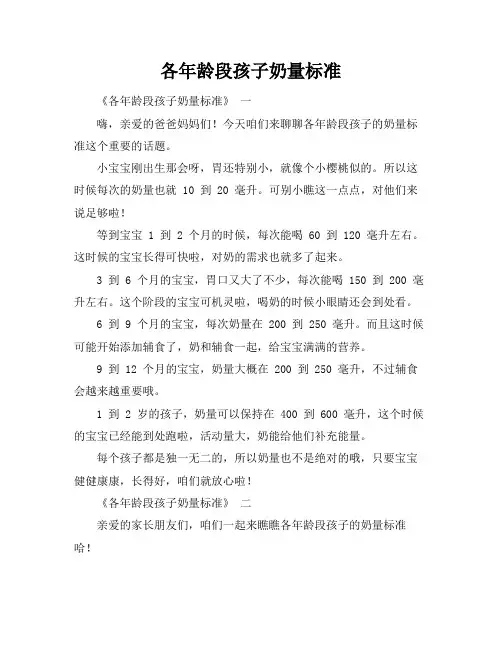 各年龄段孩子奶量标准

《各年龄段孩子奶量标准》 一

嗨，亲爱的爸爸妈妈们！今天咱们来聊聊各年龄段孩子的奶量标准这个重要的话题。

小宝宝刚出生那会呀，胃还特别小，就像个小樱桃似的。所以这时候每次的奶量也就 10 到 20 毫升。可别小瞧这一点点，对他们来说足够啦！

等到宝宝 1 到 2 个月的时候，每次能喝 60 到 120 毫升左右。这时候的宝宝长得可快啦，对奶的需求也就多了起来。

3 到 6 个月的宝宝，胃口又大了不少，每次能喝 150 到 200 毫升左右。这个阶段的宝宝可机灵啦，喝奶的时候小眼睛还会到处看。

6 到 9 个月的宝宝，每次奶量在 200 到 250 毫升。而且这时候可能开始添加辅食了，奶和辅食一起，给宝宝满满的营养。

9 到 12 个月的宝宝，奶量大概在 200 到 250 毫升，不过辅食会越来越重要哦。

1 到 2 岁的孩子，奶量可以保持在 400 到 600 毫升，这个时候的宝宝已经能到处跑啦，活动量大，奶能给他们补充能量。

每个孩子都是独一无二的，所以奶量也不是绝对的哦，只要宝宝健健康康，长得好，咱们就放心啦！

《各年龄段孩子奶量标准》 二

亲爱的家长朋友们，咱们一起来瞧瞧各年龄段孩子的奶量标准哈！